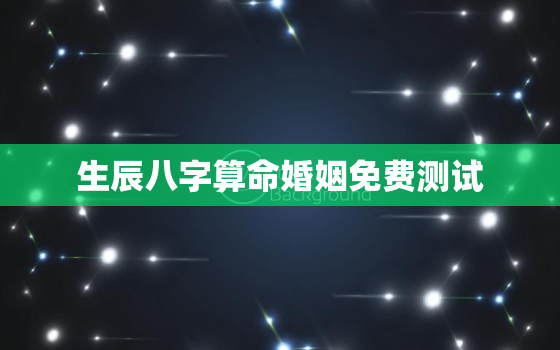 生辰八字算命婚姻免费测试

Background